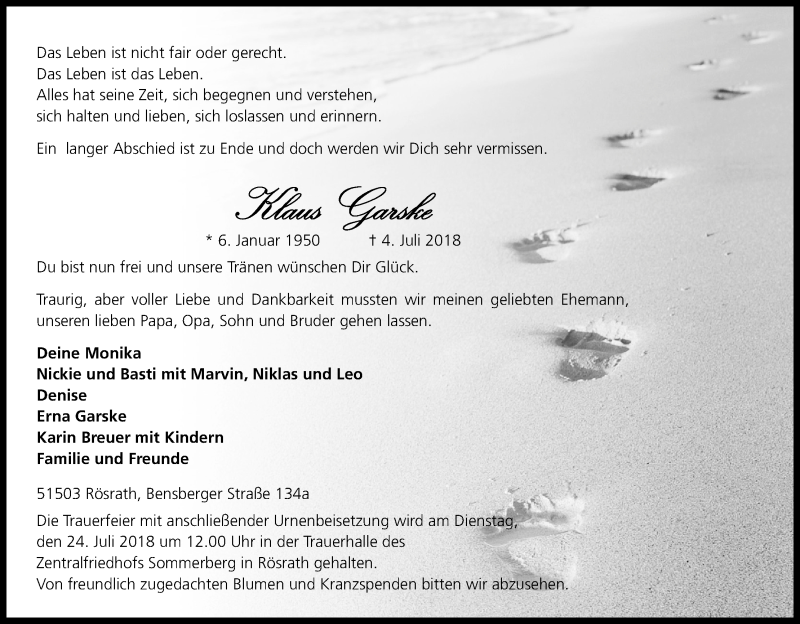 Das Leben ist nicht fair oder gerecht.
Das Leben ist das Leben.
Alles hat seine Zeit, sich begegnen und verstehen,
sich halten und lieben, sich loslassen und erinnern.

Ein langer Abschied ist zu Ende und doch werden wir Dich sehr vermissen.

Klaus Garske

* 6. Januar 1950 † 4. Juli 2018

Du bist nun frei und unsere Tränen wünschen Dir Glück.

Traurig, aber voller Liebe und Dankbarkeit mussten wir meinen geliebten Ehemann, unseren lieben Papa, Opa, Sohn und Bruder gehen lassen.

Deine Monika
Nickie und Basti mit Marvin, Niklas und Leo
Denise
Erna Garske
Karin Breuer mit Kindern
Familie und Freunde

51503 Rösrath, Bensberger Straße 134a

Die Trauerfeier mit anschließender Urnenbeisetzung wird am Dienstag, den 24. Juli 2018 um 12.00 Uhr in der Trauerhalle des Zentralfriedhofs Sommerberg in Rösrath gehalten.
Von freundlich zugedachten Blumen und Kranzspenden bitten wir abzusehen.